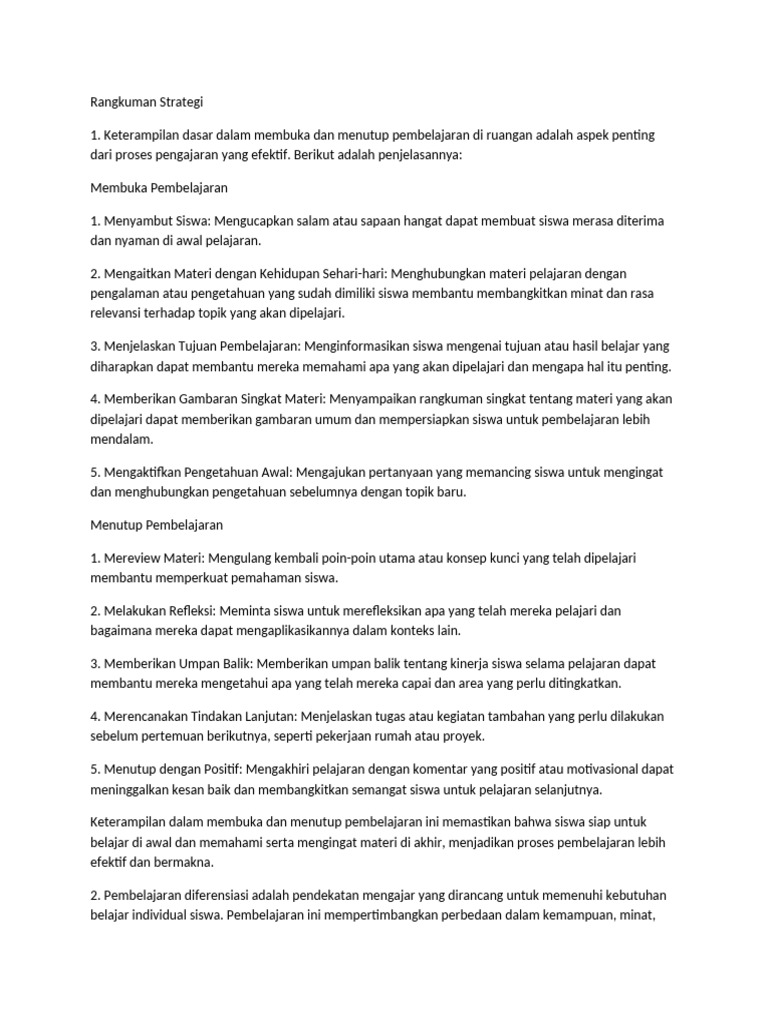 Rangkuman Strategi

1. Keterampilan dasar dalam membuka dan menutup pembelajaran di ruangan adalah aspek penting dari proses pengajaran yang efektif. Berikut adalah penjelasannya:

Membuka Pembelajaran

1. Menyambut Siswa: Mengucapkan salam atau sapaan hangat dapat membuat siswa merasa diterima dan nyaman di awal pelajaran.

2. Mengaitkan Materi dengan Kehidupan Sehari-hari: Menghubungkan materi pelajaran dengan pengalaman atau pengetahuan yang sudah dimiliki siswa membantu membangkitkan minat dan rasa relevansi terhadap topik yang akan dipelajari.

3. Menjelaskan Tujuan Pembelajaran: Menginformasikan siswa mengenai tujuan atau hasil belajar yang diharapkan dapat membantu mereka memahami apa yang akan dipelajari dan mengapa hal itu penting.

4. Memberikan Gambaran Singkat Materi: Menyampaikan rangkuman singkat tentang materi yang akan dipelajari dapat memberikan gambaran umum dan mempersiapkan siswa untuk pembelajaran lebih mendalam.

5. Mengaktifkan Pengetahuan Awal: Mengajukan pertanyaan yang memancing siswa untuk mengingat dan menghubungkan pengetahuan sebelumnya dengan topik baru.

Menutup Pembelajaran

1. Mereview Materi: Mengulang kembali poin-poin utama atau konsep kunci yang telah dipelajari membantu memperkuat pemahaman siswa.

2. Melakukan Refleksi: Meminta siswa untuk merefleksikan apa yang telah mereka pelajari dan bagaimana mereka dapat mengaplikasikannya dalam konteks lain.

3. Memberikan Umpan Balik: Memberikan umpan balik tentang kinerja siswa selama pelajaran dapat membantu mereka mengetahui apa yang telah mereka capai dan area yang perlu ditingkatkan.

4. Merencanakan Tindakan Lanjutan: Menjelaskan tugas atau kegiatan tambahan yang perlu dilakukan sebelum pertemuan berikutnya, seperti pekerjaan rumah atau proyek.

5. Menutup dengan Positif: Mengakhiri pelajaran dengan komentar yang positif atau motivasional dapat meninggalkan kesan baik dan membangkitkan semangat siswa untuk pelajaran selanjutnya.

Keterampilan dalam membuka dan menutup pembelajaran ini memastikan bahwa siswa siap untuk belajar di awal dan memahami serta mengingat materi di akhir, menjadikan proses pembelajaran lebih efektif dan bermakna.

2. Pembelajaran diferensiasi adalah pendekatan mengajar yang dirancang untuk memenuhi kebutuhan belajar individual siswa. Pembelajaran ini mempertimbangkan perbedaan dalam kemampuan, minat,